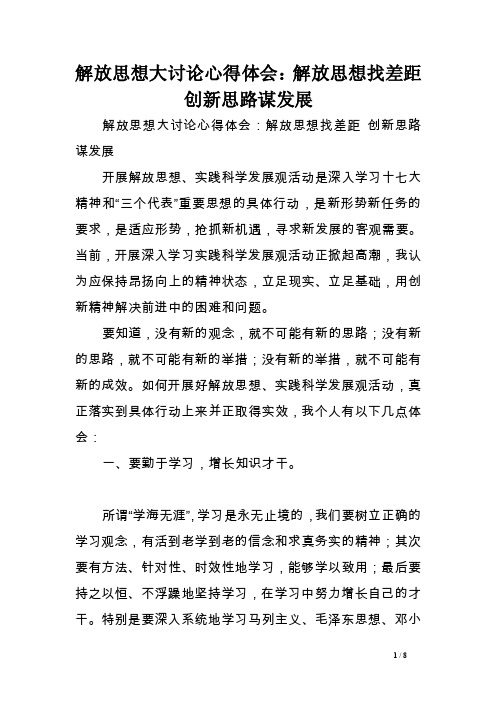 解放思想大讨论心得体会：解放思想找差距 创新思路谋发展

解放思想大讨论心得体会：解放思想找差距 创新思路谋发展

开展解放思想、实践科学发展观活动是深入学习十七大精神和“三个代表”重要思想的具体行动，是新形势新任务的要求，是适应形势，抢抓新机遇，寻求新发展的客观需要。当前，开展深入学习实践科学发展观活动正掀起高潮，我认为应保持昂扬向上的精神状态，立足现实、立足基础，用创新精神解决前进中的困难和问题。

要知道，没有新的观念，就不可能有新的思路；没有新的思路，就不可能有新的举措；没有新的举措，就不可能有新的成效。如何开展好解放思想、实践科学发展观活动，真正落实到具体行动上来并正取得实效，我个人有以下几点体会：

一、要勤于学习，增长知识才干。

所谓“学海无涯”，学习是永无止境的，我们要树立正确的学习观念，有活到老学到老的信念和求真务实的精神；其次要有方法、针对性、时效性地学习，能够学以致用；最后要持之以恒、不浮躁地坚持学习，在学习中努力增长自己的才干。特别是要深入系统地学习马列主义、毛泽东思想、邓小

1 / 8